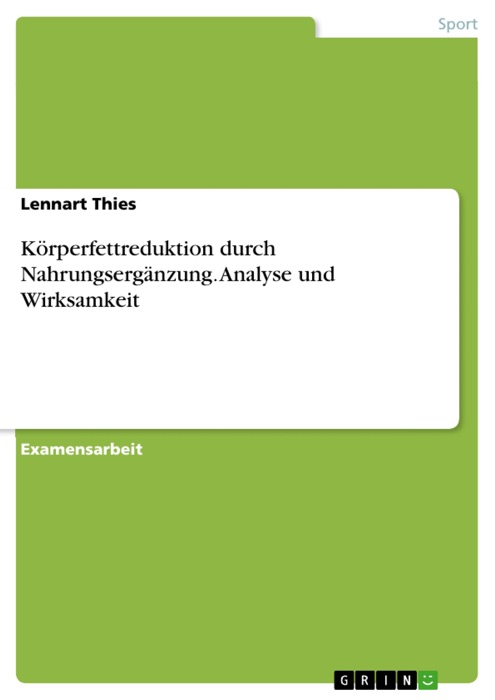 Sport

Lennart Thies

Körperfettreduktion durch Nahrungsergänzung. Analyse und Wirksamkeit

Examensarbeit

GRIN